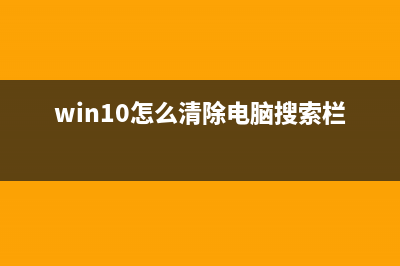 win10怎么清除电脑搜索栏